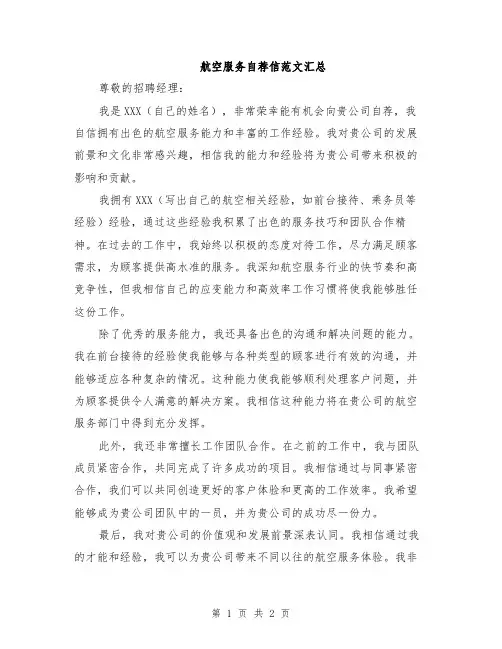 航空服务自荐信范文汇总

尊敬的招聘经理：

我是XXX（自己的姓名），非常荣幸能有机会向贵公司自荐，我自信拥有出色的航空服务能力和丰富的工作经验。我对贵公司的发展前景和文化非常感兴趣，相信我的能力和经验将为贵公司带来积极的影响和贡献。

我拥有XXX（写出自己的航空相关经验，如前台接待、乘务员等经验）经验，通过这些经验我积累了出色的服务技巧和团队合作精神。在过去的工作中，我始终以积极的态度对待工作，尽力满足顾客需求，为顾客提供高水准的服务。我深知航空服务行业的快节奏和高竞争性，但我相信自己的应变能力和高效率工作习惯将使我能够胜任这份工作。

除了优秀的服务能力，我还具备出色的沟通和解决问题的能力。我在前台接待的经验使我能够与各种类型的顾客进行有效的沟通，并能够适应各种复杂的情况。这种能力使我能够顺利处理客户问题，并为顾客提供令人满意的解决方案。我相信这种能力将在贵公司的航空服务部门中得到充分发挥。

此外，我还非常擅长工作团队合作。在之前的工作中，我与团队成员紧密合作，共同完成了许多成功的项目。我相信通过与同事紧密合作，我们可以共同创造更好的客户体验和更高的工作效率。我希望能够成为贵公司团队中的一员，并为贵公司的成功尽一份力。

最后，我对贵公司的价值观和发展前景深表认同。我相信通过我的才能和经验，我可以为贵公司带来不同以往的航空服务体验。我非

第 1 页 共 2 页